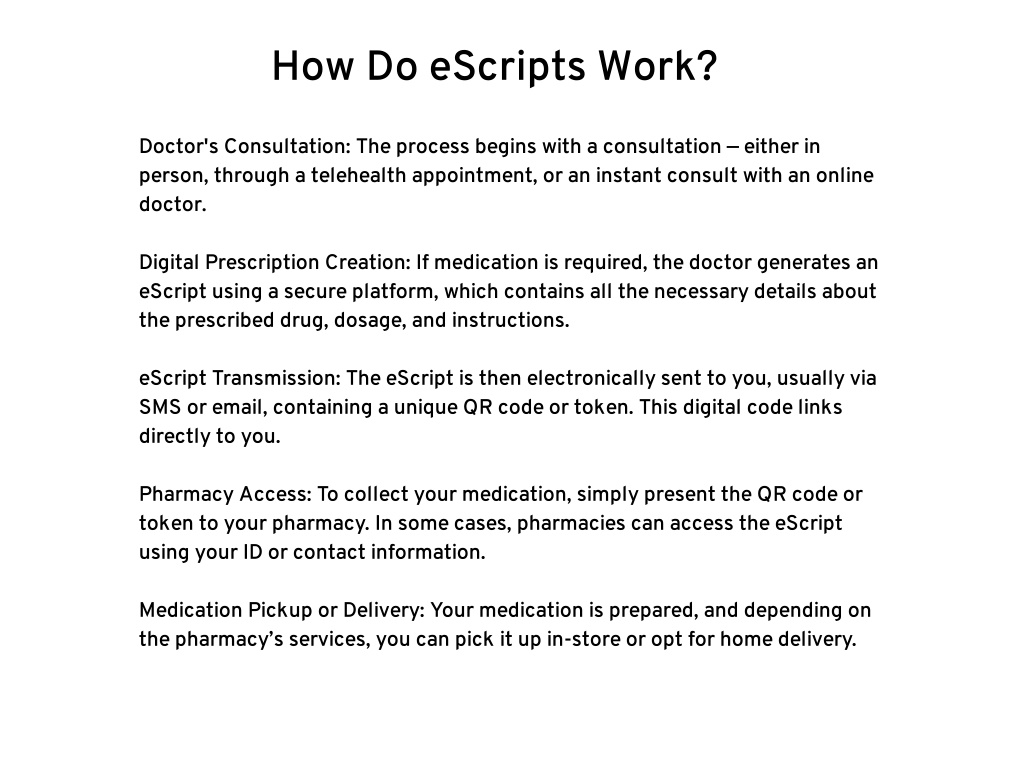 How Do eScripts Work?

Doctor's Consultation: The process begins with a consultation — either in person, through a telehealth appointment, or an instant consult with an online doctor.

Digital Prescription Creation: If medication is required, the doctor generates an eScript using a secure platform, which contains all the necessary details about the prescribed drug, dosage, and instructions.

eScript Transmission: The eScript is then electronically sent to you, usually via SMS or email, containing a unique QR code or token. This digital code links directly to you.

Pharmacy Access: To collect your medication, simply present the QR code or token to your pharmacy. In some cases, pharmacies can access the eScript using your ID or contact information.

Medication Pickup or Delivery: Your medication is prepared, and depending on the pharmacy’s services, you can pick it up in-store or opt for home delivery.